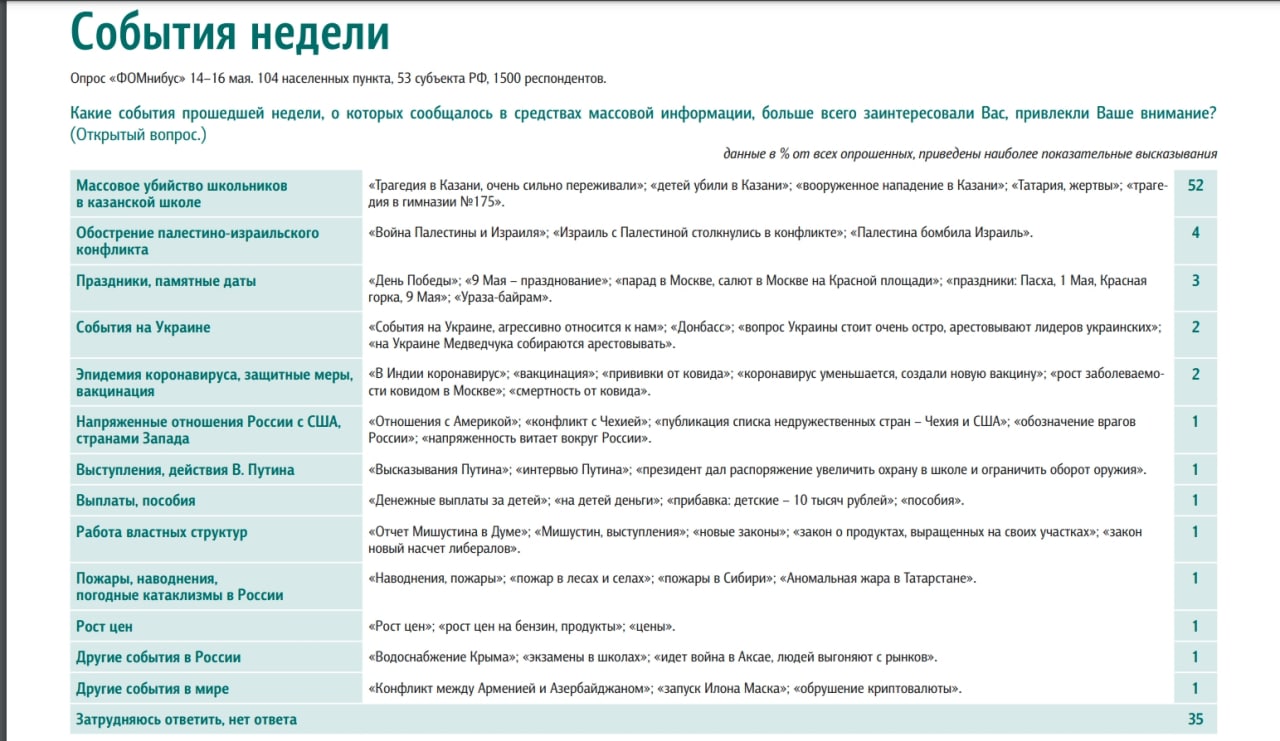 События недели

Опрос «ФОМнибус» 14–16 мая. 104 населенных пункта, 53 субъекта РФ, 1500 респондентов.

Какие события прошедшей недели, о которых сообщалось в средствах массовой информации, больше всего заинтересовали Вас, привлекли Ваше внимание? (Открытый вопрос.)

данные в % от всех опрошенных, приведены наиболее показательные высказывания

| | | |
|---|---|---|
| Массовое убийство школьников в казанской школе | «Трагедия в Казани, очень сильно переживали»; «детей убили в Казани»; «вооруженное нападение в Казани»; «Татария, жертвы»; «трагедия в гимназии №175». | 52 |
| Обострение палестино-израильского конфликта | «Война Палестины и Израиля»; «Израиль с Палестиной столкнулись в конфликте»; «Палестина бомбила Израиль». | 4 |
| Праздники, памятные даты | «День Победы»; «9 Мая – празднование»; «парад в Москве, салют в Москве на Красной площади»; «праздники: Пасха, 1 Мая, Красная горка, 9 Мая»; «Ураза-байрам». | 3 |
| События на Украине | «События на Украине, агрессивно относится к нам»; «Донбасс»; «вопрос Украины стоит очень остро, арестовывают лидеров украинских»; «на Украине Медведчука собираются арестовывать». | 2 |
| Эпидемия коронавируса, защитные меры, вакцинация | «В Индии коронавирус»; «вакцинация»; «прививки от ковида»; «коронавирус уменьшается, создали новую вакцину»; «рост заболеваемости ковидом в Москве»; «смертность от ковида». | 2 |
| Напряженные отношения России с США, странами Запада | «Отношения с Америкой»; «конфликт с Чехией»; «публикация списка недружественных стран – Чехия и США»; «обозначение врагов России»; «напряженность витает вокруг России». | 1 |
| Выступления, действия В. Путина | «Высказывания Путина»; «интервью Путина»; «президент дал распоряжение увеличить охрану в школе и ограничить оборот оружия». | 1 |
| Выплаты, пособия | «Денежные выплаты за детей»; «на детей деньги»; «прибавка: детские – 10 тысяч рублей»; «пособия». | 1 |
| Работа властных структур | «Отчет Мишустина в Думе»; «Мишустин, выступления»; «новые законы»; «закон о продуктах, выращенных на своих участках»; «закон новый насчет либералов». | 1 |
| Пожары, наводнения, погодные катаклизмы в России | «Наводнения, пожары»; «пожар в лесах и селах»; «пожары в Сибири»; «Аномальная жара в Татарстане». | 1 |
| Рост цен | «Рост цен»; «рост цен на бензин, продукты»; «цены». | 1 |
| Другие события в России | «Водоснабжение Крыма»; «экзамены в школах»; «идет война в Аксае, людей выгоняют с рынков». | 1 |
| Другие события в мире | «Конфликт между Арменией и Азербайджаном»; «запуск Илона Маска»; «обрушение криптовалюты». | 1 |
| Затрудняюсь ответить, нет ответа | | 35 |